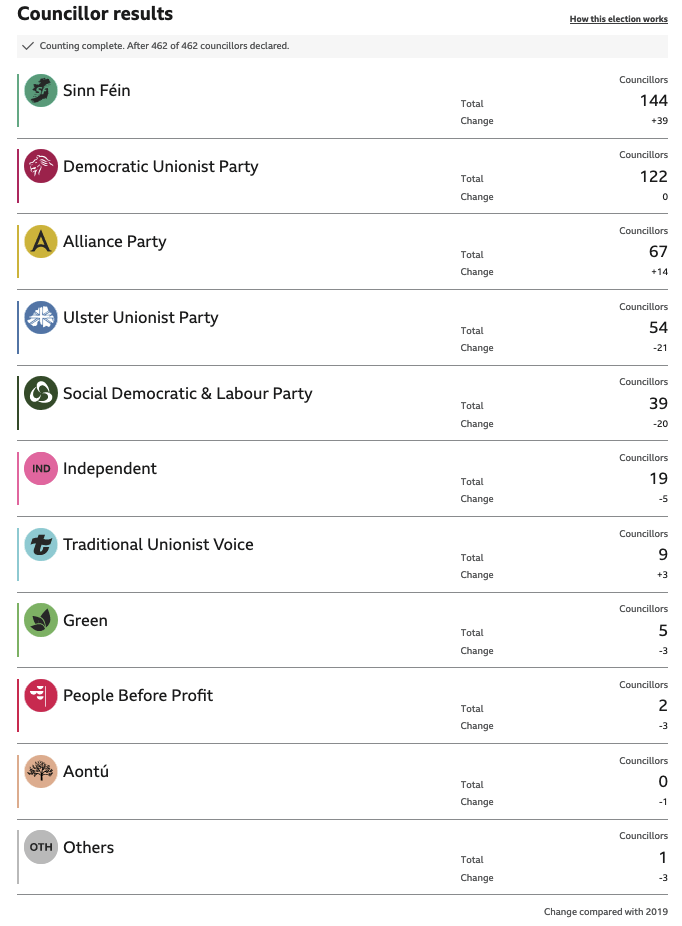 Councillor results

How this election works

Counting complete. After 462 of 462 councillors declared.

Sinn Féin
Councillors
Total 144
Change +39

Democratic Unionist Party
Councillors
Total 122
Change 0

Alliance Party
Councillors
Total 67
Change +14

Ulster Unionist Party
Councillors
Total 54
Change -21

Social Democratic & Labour Party
Councillors
Total 39
Change -20

IND Independent
Councillors
Total 19
Change -5

Traditional Unionist Voice
Councillors
Total 9
Change +3

Green
Councillors
Total 5
Change -3

People Before Profit
Councillors
Total 2
Change -3

Aontú
Councillors
Total 0
Change -1

OTH Others
Councillors
Total 1
Change -3

Change compared with 2019